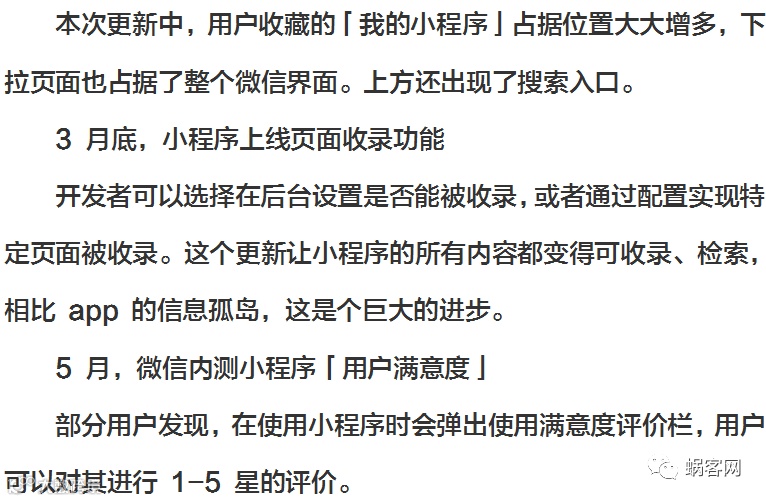 本次更新中，用户收藏的「我的小程序」占据位置大大增多，下拉页面也占据了整个微信界面。上方还出现了搜索入口。

3月底，小程序上线页面收录功能

开发者可以选择在后台设置是否能被收录，或者通过配置实现特定页面被收录。这个更新让小程序的所有内容都变得可收录、检索，相比app的信息孤岛，这是个巨大的进步。

5月，微信内测小程序「用户满意度」

部分用户发现，在使用小程序时会弹出使用满意度评价栏，用户可以对其进行1-5星的评价。

蜗客网